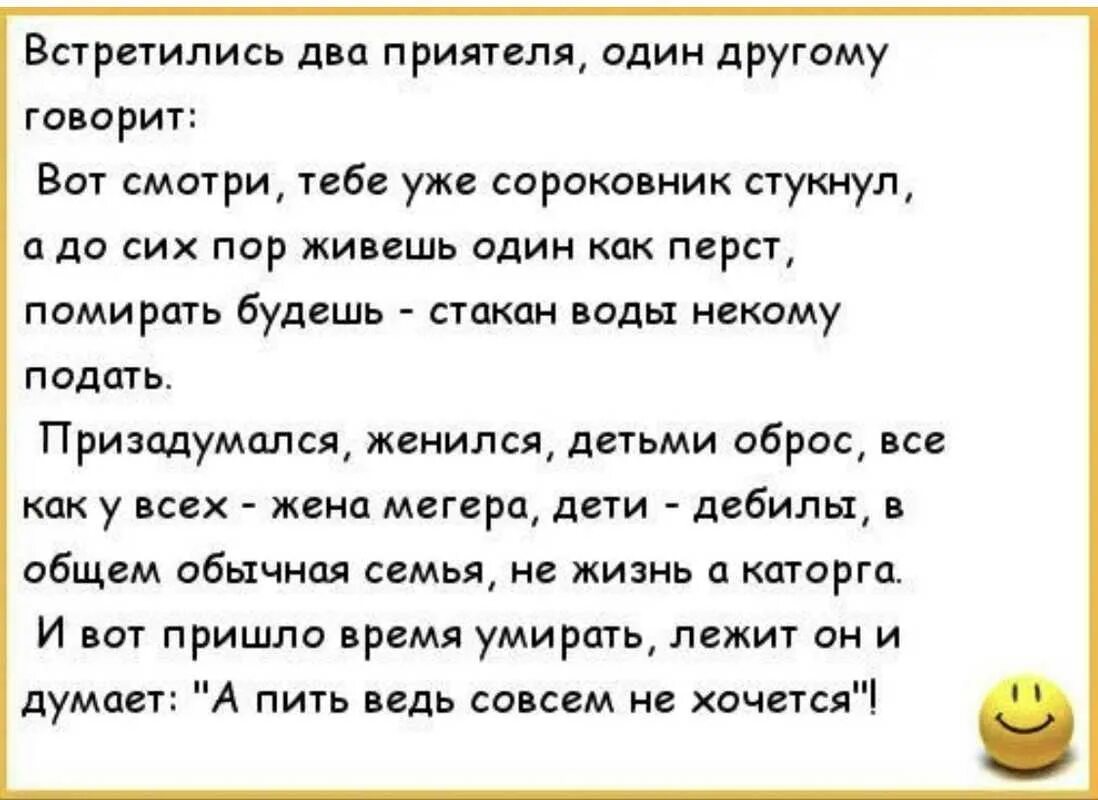 Встретились два приятеля, один другому говорит:

Вот смотри, тебе уже сороковник стукнул, а до сих пор живешь один как перст, помирать будешь - стакан воды некому подать.

Призадумался, женился, детьми оброс, все как у всех - жена мегера, дети - дебилы, в общем обычная семья, не жизнь а каторга.

И вот пришло время умирать, лежит он и думает: "А пить ведь совсем не хочется"!